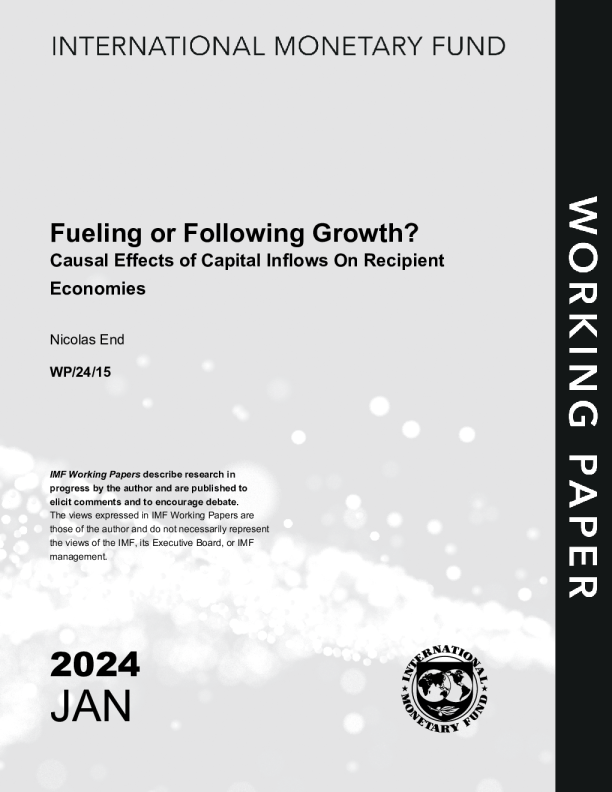 INTERNATIONAL MONETARY FUND

Fueling or Following Growth?
Causal Effects of Capital Inflows On Recipient Economies

Nicolas End

WP/24/15

IMF Working Papers describe research in progress by the author and are published to elicit comments and to encourage debate. The views expressed in IMF Working Papers are those of the author and do not necessarily represent the views of the IMF, its Executive Board, or IMF management.

2024
JAN

INTERNATIONAL MONETARY FUND

WORKING PAPER